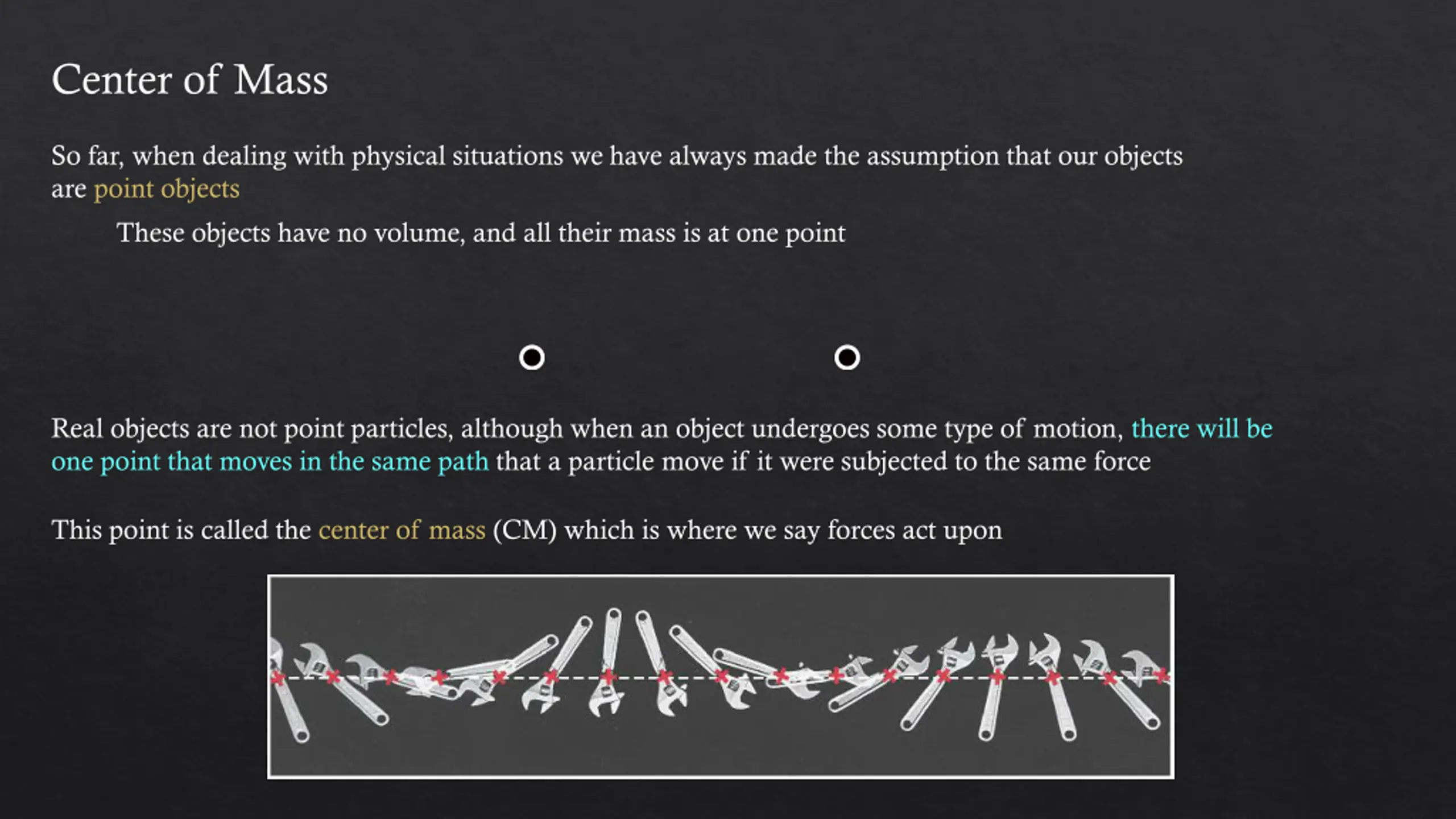 Center of Mass

So far, when dealing with physical situations we have always made the assumption that our objects are point objects

These objects have no volume, and all their mass is at one point

Real objects are not point particles, although when an object undergoes some type of motion, there will be one point that moves in the same path that a particle move if it were subjected to the same force

This point is called the center of mass (CM) which is where we say forces act upon